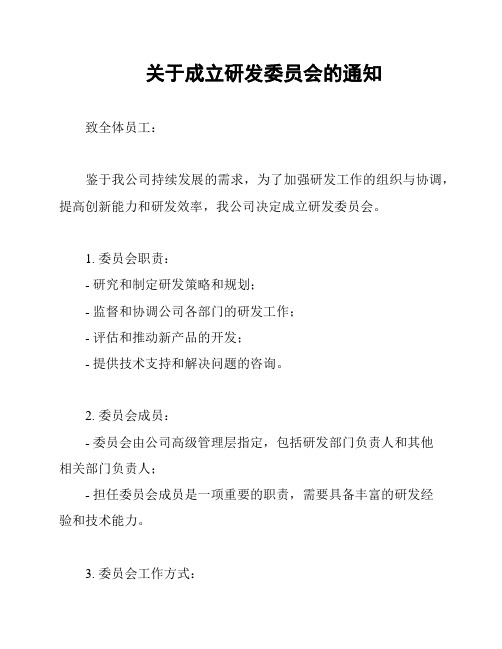 关于成立研发委员会的通知

致全体员工：

鉴于我公司持续发展的需求，为了加强研发工作的组织与协调，提高创新能力和研发效率，我公司决定成立研发委员会。

1. 委员会职责：
- 研究和制定研发策略和规划；
- 监督和协调公司各部门的研发工作；
- 评估和推动新产品的开发；
- 提供技术支持和解决问题的咨询。

2. 委员会成员：
- 委员会由公司高级管理层指定，包括研发部门负责人和其他相关部门负责人；
- 担任委员会成员是一项重要的职责，需要具备丰富的研发经验和技术能力。

3. 委员会工作方式：